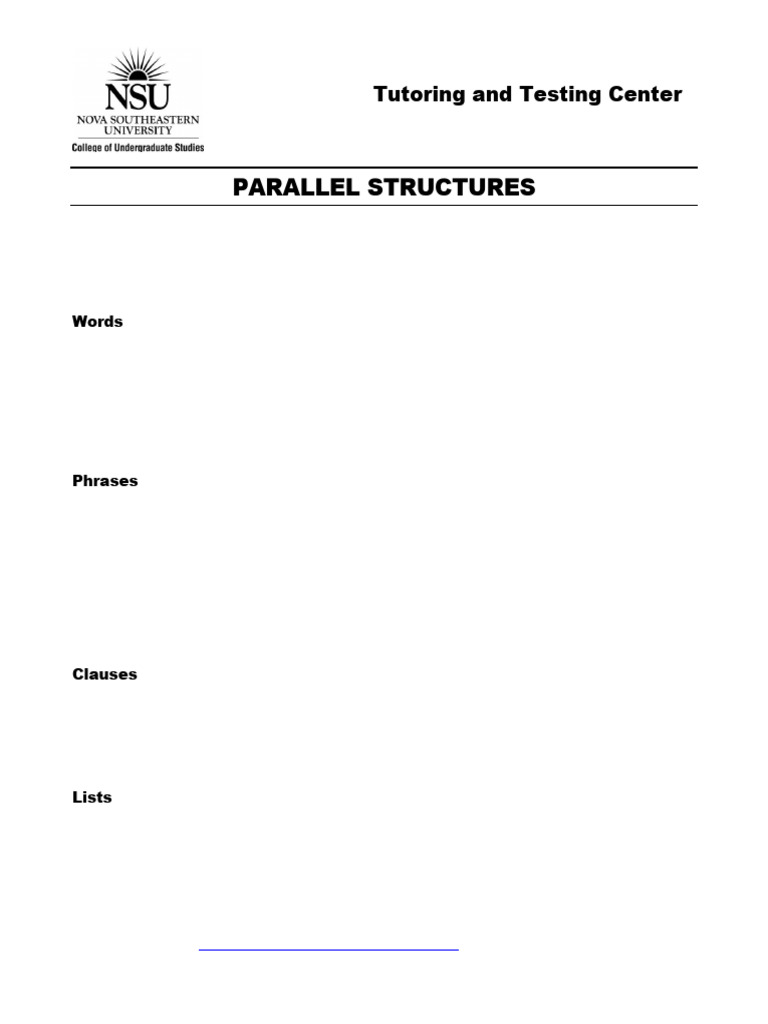 NSU
NOVA SOUTHEASTERN
UNIVERSITY
College of Undergraduate Studies

Tutoring and Testing Center

PARALLEL STRUCTURES

Words

Phrases

Clauses

Lists